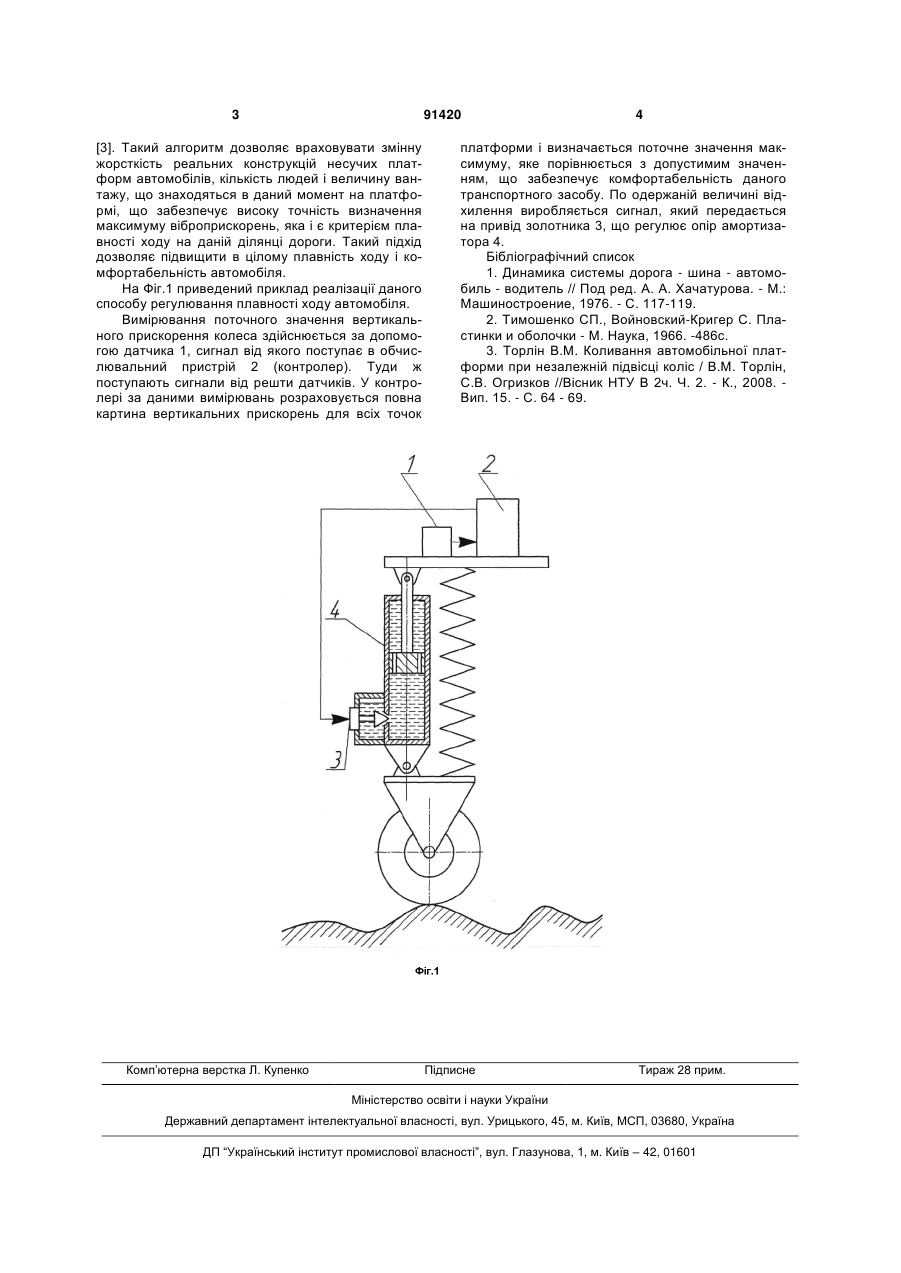 3 91420 4

[3]. Такий алгоритм дозволяє враховувати змінну жорсткість реальних конструкцій несучих платформ автомобілів, кількість людей і величину вантажу, що знаходяться в даний момент на платформі, що забезпечує високу точність визначення максимуму віброприскорень, яка і є критерієм плавності ходу на даній ділянці дороги. Такий підхід дозволяє підвищити в цілому плавність ходу і комфортабельність автомобіля.

На Фіг.1 приведений приклад реалізації даного способу регулювання плавності ходу автомобіля.

Вимірювання поточного значення вертикального прискорення колеса здійснюється за допомогою датчика 1, сигнал від якого поступає в обчислювальний пристрій 2 (контролер). Туди ж поступають сигнали від решти датчиків. У контролері за даними вимірювань розраховується повна картина вертикальних прискорень для всіх точок платформи і визначається поточне значення максимуму, яке порівнюється з допустимим значенням, що забезпечує комфортабельність даного транспортного засобу. По одержаній величині відхилення виробляється сигнал, який передається на привід золотника 3, що регулює опір амортизатора 4.

Бібліографічний список

1. Динамика системы дорога - шина - автомобиль - водитель // Под ред. А. А. Хачатурова. - М.: Машиностроение, 1976. - С. 117-119.

2. Тимошенко СП., Войновский-Кригер С. Пластинки и оболочки - М. Наука, 1966. -486с.

3. Торлін В.М. Коливання автомобільної платформи при незалежній підвісці коліс / В.М. Торлін, С.В. Огризков //Вісник НТУ В 2ч. Ч. 2. - К., 2008. - Вип. 15. - С. 64 - 69.

1
2
4
3

Фіг.1

Комп'ютерна верстка Л. Купенко Підписне Тираж 28 прим.

Міністерство освіти і науки України

Державний департамент інтелектуальної власності, вул. Урицького, 45, м. Київ, МСП, 03680, Україна

ДП "Український інститут промислової власності", вул. Глазунова, 1, м. Київ – 42, 01601